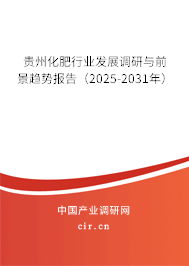 贵州化肥行业发展调研与前景趋势报告（2025-2031年）

中国产业调研网

cir.cn